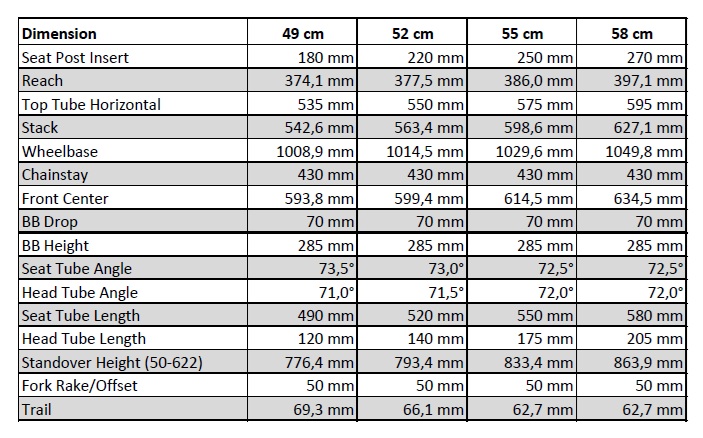 | Dimension | 49 cm | 52 cm | 55 cm | 58 cm |
|---|---|---|---|---|
| Seat Post Insert | 180 mm | 220 mm | 250 mm | 270 mm |
| Reach | 374,1 mm | 377,5 mm | 386,0 mm | 397,1 mm |
| Top Tube Horizontal | 535 mm | 550 mm | 575 mm | 595 mm |
| Stack | 542,6 mm | 563,4 mm | 598,6 mm | 627,1 mm |
| Wheelbase | 1008,9 mm | 1014,5 mm | 1029,6 mm | 1049,8 mm |
| Chainstay | 430 mm | 430 mm | 430 mm | 430 mm |
| Front Center | 593,8 mm | 599,4 mm | 614,5 mm | 634,5 mm |
| BB Drop | 70 mm | 70 mm | 70 mm | 70 mm |
| BB Height | 285 mm | 285 mm | 285 mm | 285 mm |
| Seat Tube Angle | 73,5° | 73,0° | 72,5° | 72,5° |
| Head Tube Angle | 71,0° | 71,5° | 72,0° | 72,0° |
| Seat Tube Length | 490 mm | 520 mm | 550 mm | 580 mm |
| Head Tube Length | 120 mm | 140 mm | 175 mm | 205 mm |
| Standover Height (50-622) | 776,4 mm | 793,4 mm | 833,4 mm | 863,9 mm |
| Fork Rake/Offset | 50 mm | 50 mm | 50 mm | 50 mm |
| Trail | 69,3 mm | 66,1 mm | 62,7 mm | 62,7 mm |